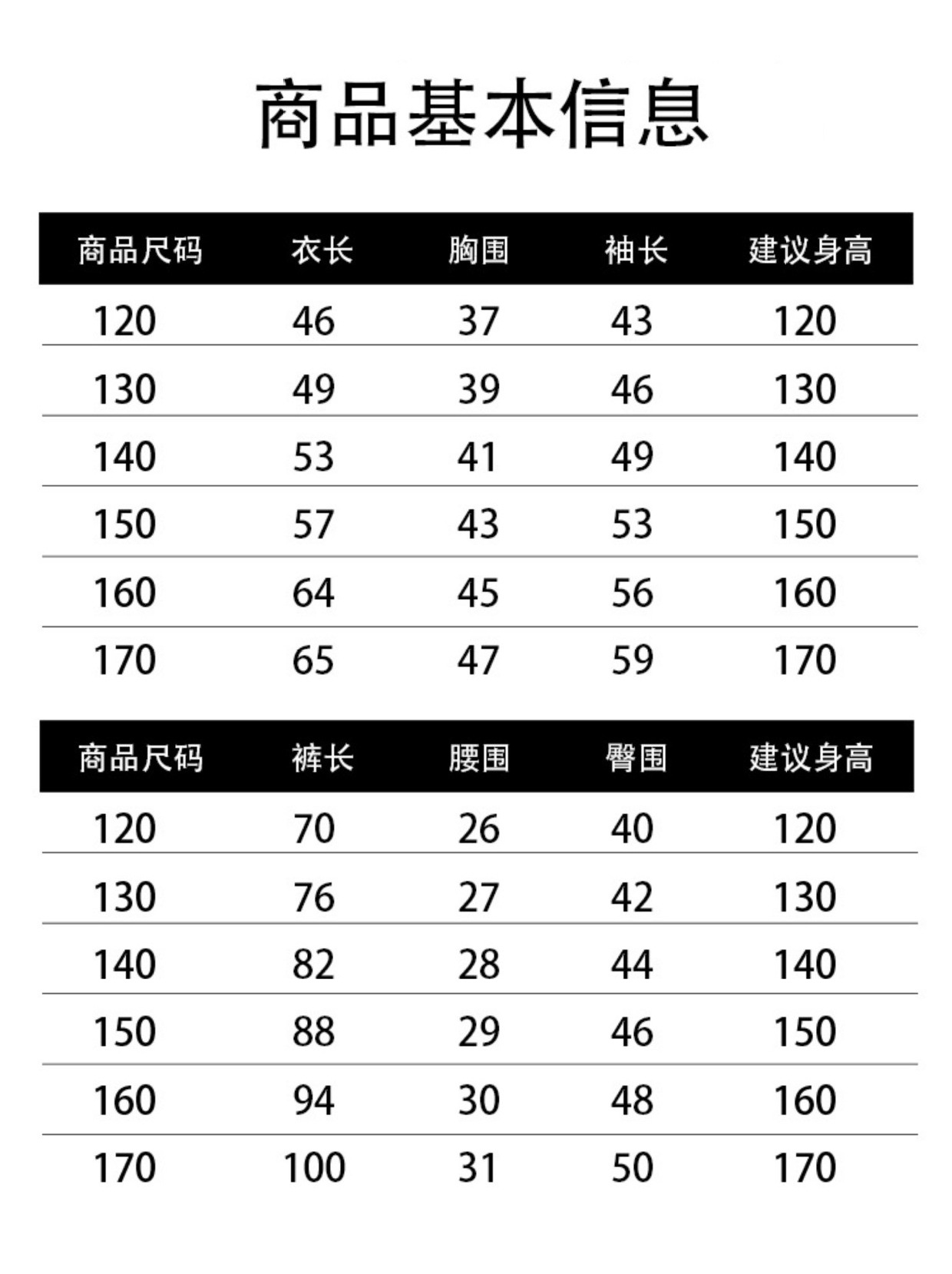 商品基本信息

| 商品尺码 | 衣长 | 胸围 | 袖长 | 建议身高 |
|---|---|---|---|---|
| 120 | 46 | 37 | 43 | 120 |
| 130 | 49 | 39 | 46 | 130 |
| 140 | 53 | 41 | 49 | 140 |
| 150 | 57 | 43 | 53 | 150 |
| 160 | 64 | 45 | 56 | 160 |
| 170 | 65 | 47 | 59 | 170 |

| 商品尺码 | 裤长 | 腰围 | 臀围 | 建议身高 |
|---|---|---|---|---|
| 120 | 70 | 26 | 40 | 120 |
| 130 | 76 | 27 | 42 | 130 |
| 140 | 82 | 28 | 44 | 140 |
| 150 | 88 | 29 | 46 | 150 |
| 160 | 94 | 30 | 48 | 160 |
| 170 | 100 | 31 | 50 | 170 |